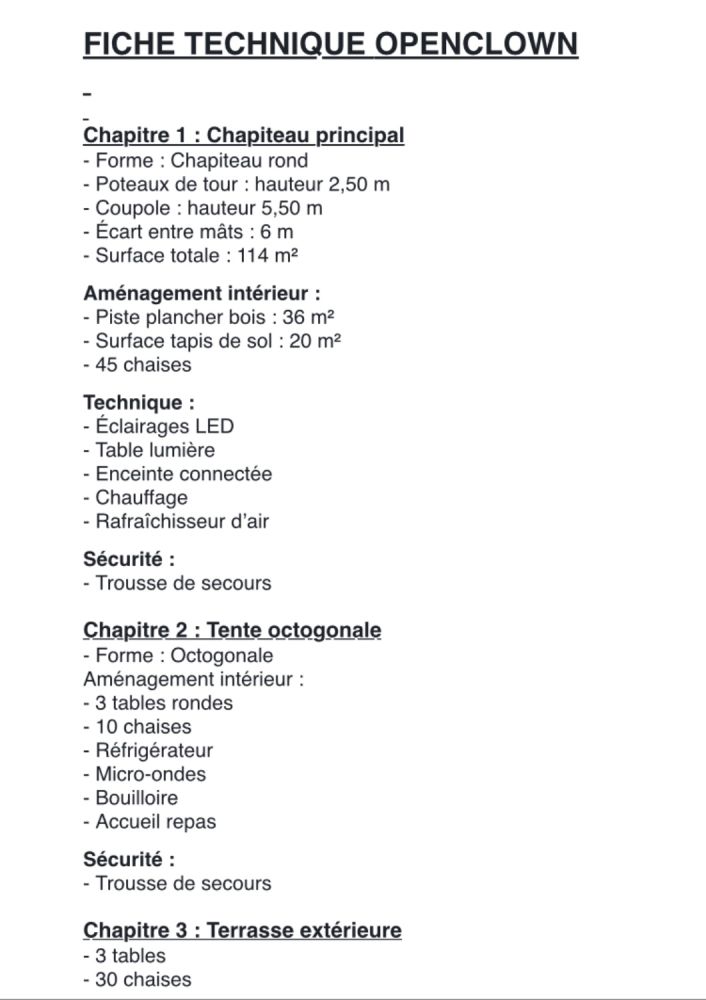 FICHE TECHNIQUE OPENCLOWN

Chapitre 1 : Chapiteau principal
- Forme : Chapiteau rond
- Poteaux de tour : hauteur 2,50 m
- Coupole : hauteur 5,50 m
- Écart entre mâts : 6 m
- Surface totale : 114 m²

Aménagement intérieur :
- Piste plancher bois : 36 m²
- Surface tapis de sol : 20 m²
- 45 chaises

Technique :
- Éclairages LED
- Table lumière
- Enceinte connectée
- Chauffage
- Rafraîchisseur d'air

Sécurité :
- Trousse de secours

Chapitre 2 : Tente octogonale
- Forme : Octogonale
Aménagement intérieur :
- 3 tables rondes
- 10 chaises
- Réfrigérateur
- Micro-ondes
- Bouilloire
- Accueil repas

Sécurité :
- Trousse de secours

Chapitre 3 : Terrasse extérieure
- 3 tables
- 30 chaises